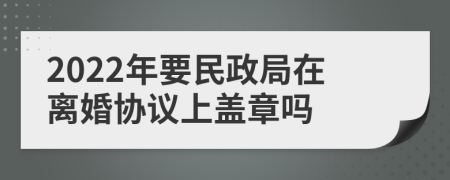 2022年要民政局在离婚协议上盖章吗